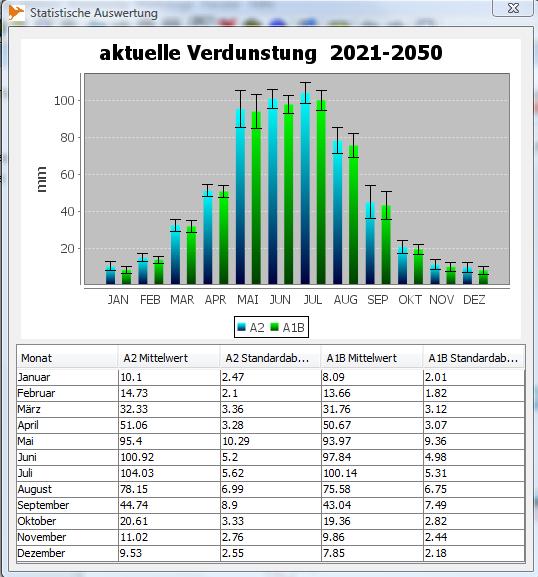 Statistische Auswertung

aktuelle Verdunstung 2021-2050

mm

100
80
60
40
20

JAN FEB MAR APR MAI JUN JUL AUG SEP OKT NOV DEZ

A2 A1B

| Monat | A2 Mittelwert | A2 Standardab... | A1B Mittelwert | A1B Standardab... |
|---|---|---|---|---|
| Januar | 10.1 | 2.47 | 8.09 | 2.01 |
| Februar | 14.73 | 2.1 | 13.66 | 1.82 |
| März | 32.33 | 3.36 | 31.76 | 3.12 |
| April | 51.06 | 3.28 | 50.67 | 3.07 |
| Mai | 95.4 | 10.29 | 93.97 | 9.36 |
| Juni | 100.92 | 5.2 | 97.84 | 4.98 |
| Juli | 104.03 | 5.62 | 100.14 | 5.31 |
| August | 78.15 | 6.99 | 75.58 | 6.75 |
| September | 44.74 | 8.9 | 43.04 | 7.49 |
| Oktober | 20.61 | 3.33 | 19.36 | 2.82 |
| November | 11.02 | 2.76 | 9.86 | 2.44 |
| Dezember | 9.53 | 2.55 | 7.85 | 2.18 |